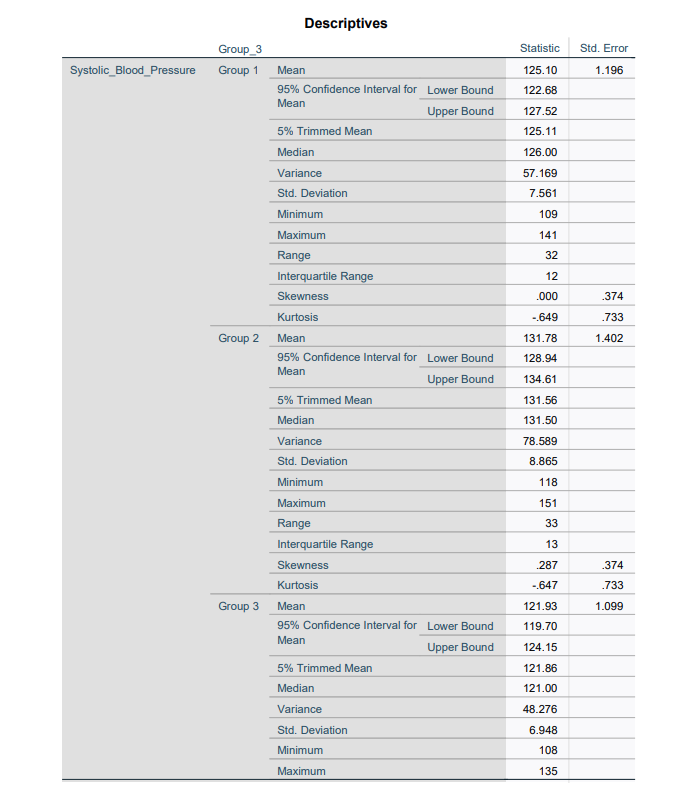 Descriptives

| | Group_3 | | | Statistic | Std. Error |
|---|---|---|---|---|---|
| Systolic_Blood_Pressure | Group 1 | Mean | | 125.10 | 1.196 |
| | | 95% Confidence Interval for Mean | Lower Bound | 122.68 | |
| | | | Upper Bound | 127.52 | |
| | | 5% Trimmed Mean | | 125.11 | |
| | | Median | | 126.00 | |
| | | Variance | | 57.169 | |
| | | Std. Deviation | | 7.561 | |
| | | Minimum | | 109 | |
| | | Maximum | | 141 | |
| | | Range | | 32 | |
| | | Interquartile Range | | 12 | |
| | | Skewness | | .000 | .374 |
| | | Kurtosis | | -.649 | .733 |
| | Group 2 | Mean | | 131.78 | 1.402 |
| | | 95% Confidence Interval for Mean | Lower Bound | 128.94 | |
| | | | Upper Bound | 134.61 | |
| | | 5% Trimmed Mean | | 131.56 | |
| | | Median | | 131.50 | |
| | | Variance | | 78.589 | |
| | | Std. Deviation | | 8.865 | |
| | | Minimum | | 118 | |
| | | Maximum | | 151 | |
| | | Range | | 33 | |
| | | Interquartile Range | | 13 | |
| | | Skewness | | .287 | .374 |
| | | Kurtosis | | -.647 | .733 |
| | Group 3 | Mean | | 121.93 | 1.099 |
| | | 95% Confidence Interval for Mean | Lower Bound | 119.70 | |
| | | | Upper Bound | 124.15 | |
| | | 5% Trimmed Mean | | 121.86 | |
| | | Median | | 121.00 | |
| | | Variance | | 48.276 | |
| | | Std. Deviation | | 6.948 | |
| | | Minimum | | 108 | |
| | | Maximum | | 135 | |